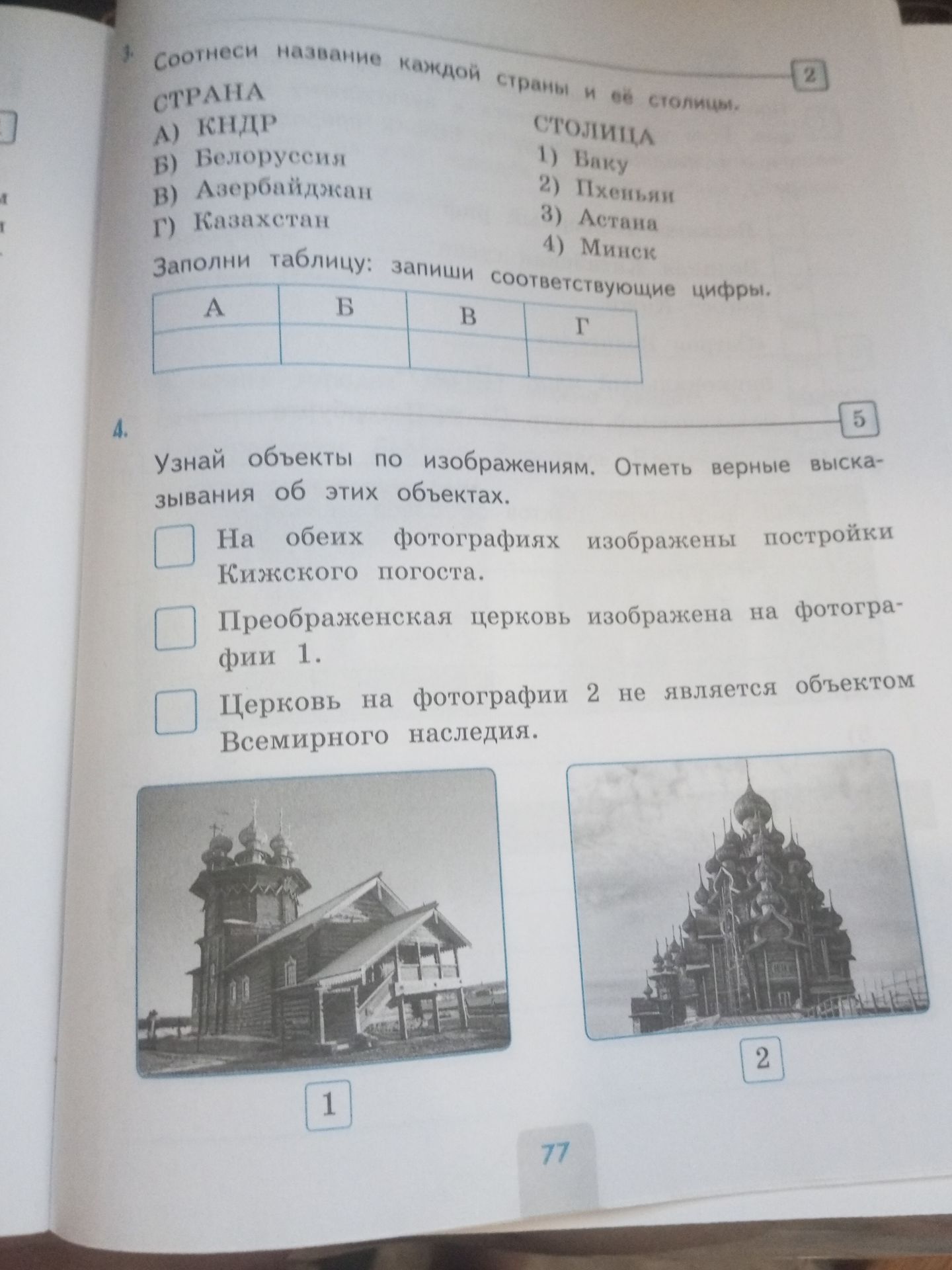 3. Соотнеси название каждой страны и её столицы.

2

СТРАНА
А) КНДР
Б) Белоруссия
В) Азербайджан
Г) Казахстан

СТОЛИЦА
1) Баку
2) Пхеньян
3) Астана
4) Минск

Заполни таблицу: запиши соответствующие цифры.

| А | Б | В | Г |
|---|---|---|---|
|  |  |  |  |

4.

5

Узнай объекты по изображениям. Отметь верные высказывания об этих объектах.

На обеих фотографиях изображены постройки Кижского погоста.

Преображенская церковь изображена на фотографии 1.

Церковь на фотографии 2 не является объектом Всемирного наследия.

1

2

77